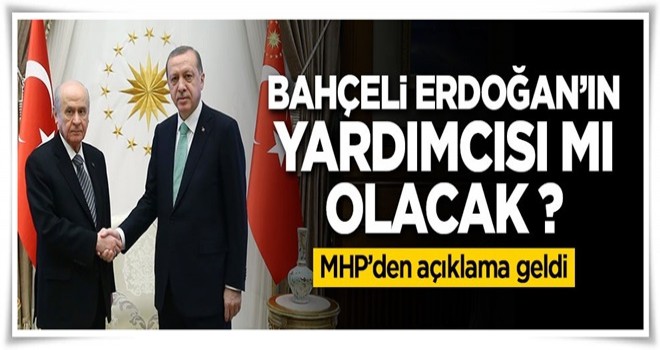 BAHÇELİ ERDOĞAN'IN YARDIMCISI MI OLACAK ?

MHP'den açıklama geldi